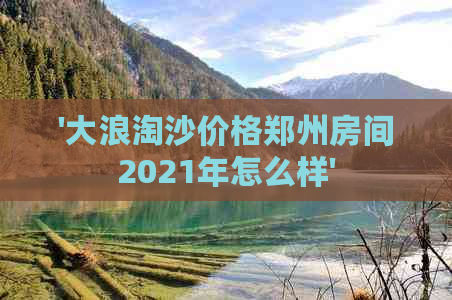 '大浪淘沙价格郑州房间2021年怎么样'